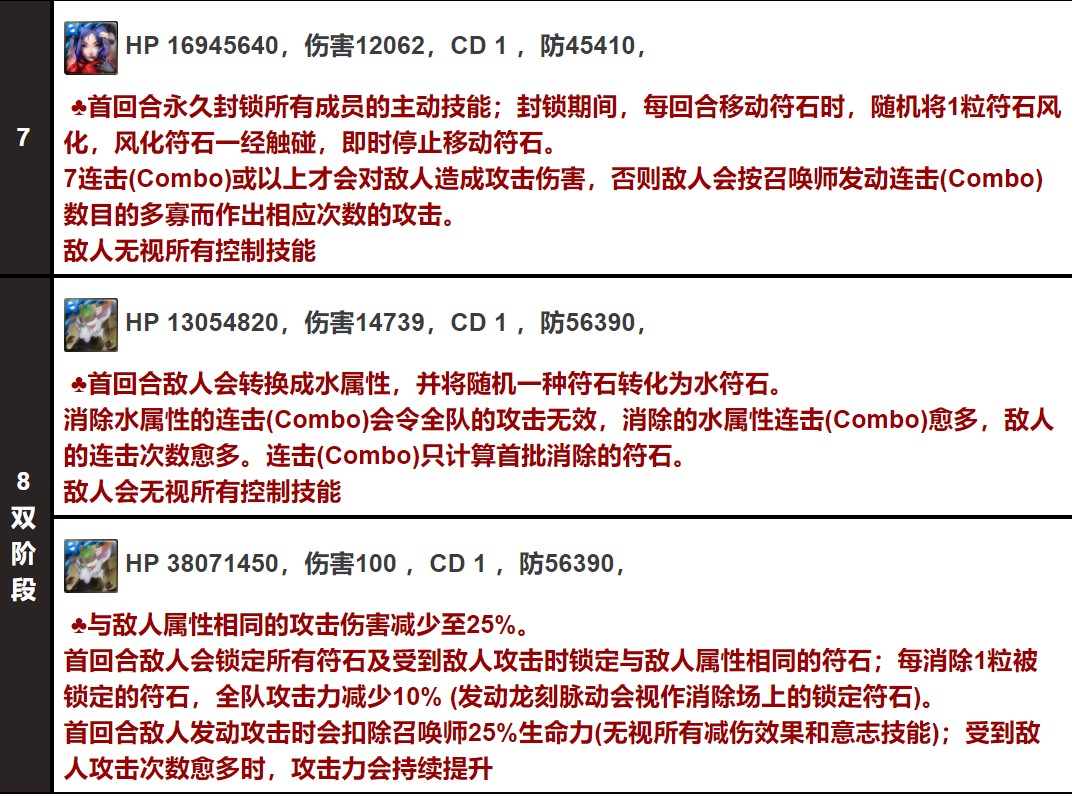 7

HP 16945640，伤害12062，CD 1，防45410，

♣首回合永久封锁所有成员的主动技能；封锁期间，每回合移动符石时，随机将1粒符石风化，风化符石一经触碰，即时停止移动符石。
7连击(Combo)或以上才会对敌人造成攻击伤害，否则敌人会按召唤师发动连击(Combo)数目的多寡而作出相应次数的攻击。
敌人无视所有控制技能

8
双
阶
段

HP 13054820，伤害14739，CD 1，防56390，

♣首回合敌人会转换成水属性，并将随机一种符石转化为水符石。
消除水属性的连击(Combo)会令全队的攻击无效，消除的水属性连击(Combo)愈多，敌人的连击次数愈多。连击(Combo)只计算首批消除的符石。
敌人会无视所有控制技能

HP 38071450，伤害100，CD 1，防56390，

♣与敌人属性相同的攻击伤害减少至25%。
首回合敌人会锁定所有符石及受到敌人攻击时锁定与敌人属性相同的符石；每消除1粒被锁定的符石，全队攻击力减少10% (发动龙刻脉动会视作消除场上的锁定符石)。
首回合敌人发动攻击时会扣除召唤师25%生命力(无视所有减伤效果和意志技能)；受到敌人攻击次数愈多时，攻击力会持续提升